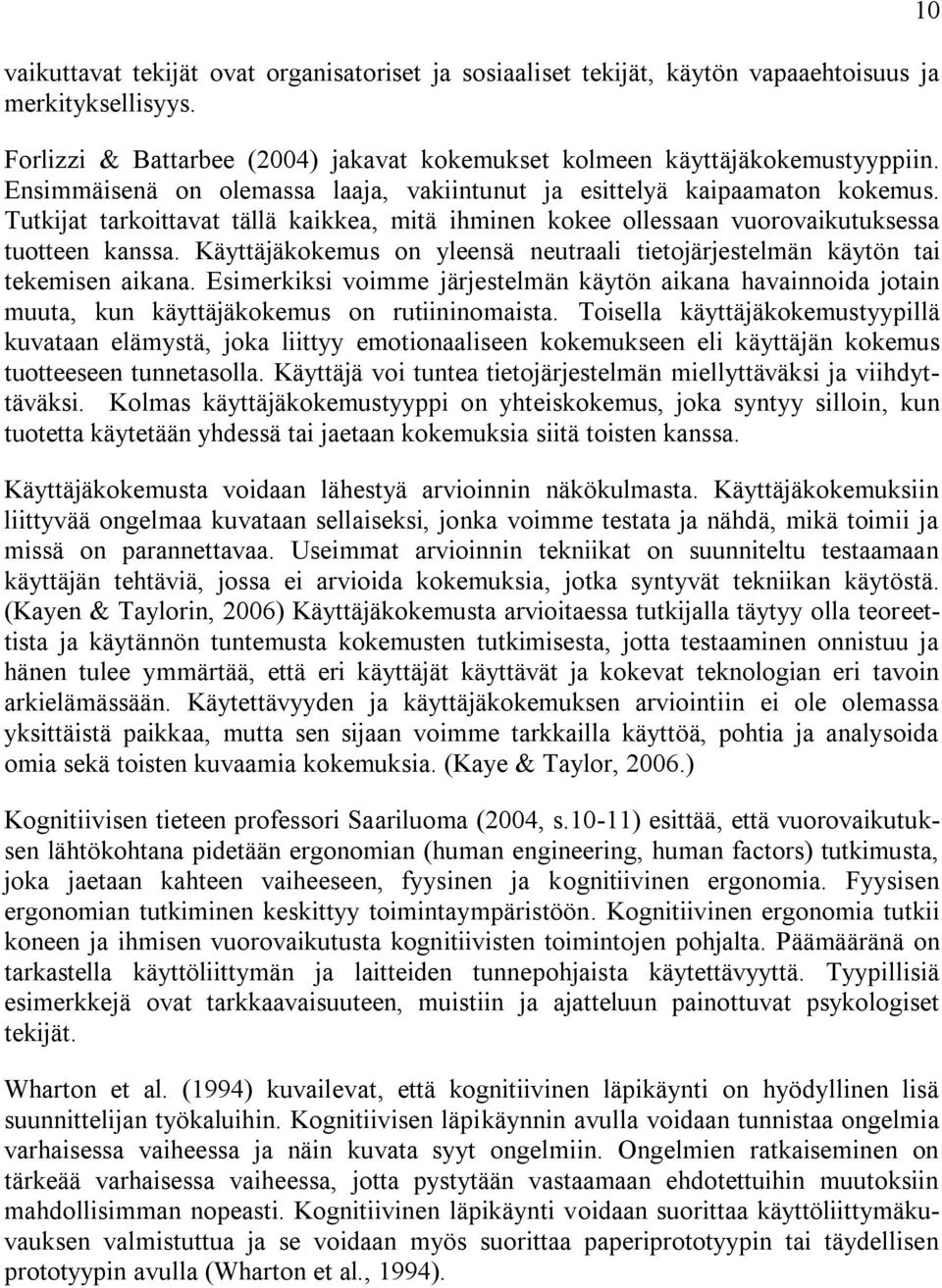 10

vaikuttavat tekijät ovat organisatoriset ja sosiaaliset tekijät, käytön vapaaehtoisuus ja merkityksellisyys.

Forlizzi & Battarbee (2004) jakavat kokemukset kolmeen käyttäjäkokemustyyppiin. Ensimmäisenä on olemassa laaja, vakiintunut ja esittelyä kaipaamaton kokemus. Tutkijat tarkoittavat tällä kaikkea, mitä ihminen kokee ollessaan vuorovaikutuksessa tuotteen kanssa. Käyttäjäkokemus on yleensä neutraali tietojärjestelmän käytön tai tekemisen aikana. Esimerkiksi voimme järjestelmän käytön aikana havainnoida jotain muuta, kun käyttäjäkokemus on rutiininomaista. Toisella käyttäjäkokemustyypillä kuvataan elämystä, joka liittyy emotionaaliseen kokemukseen eli käyttäjän kokemus tuotteeseen tunnetasolla. Käyttäjä voi tuntea tietojärjestelmän miellyttäväksi ja viihdyttäväksi. Kolmas käyttäjäkokemustyyppi on yhteiskokemus, joka syntyy silloin, kun tuotetta käytetään yhdessä tai jaetaan kokemuksia siitä toisten kanssa.

Käyttäjäkokemusta voidaan lähestyä arvioinnin näkökulmasta. Käyttäjäkokemuksiin liittyvää ongelmaa kuvataan sellaiseksi, jonka voimme testata ja nähdä, mikä toimii ja missä on parannettavaa. Useimmat arvioinnin tekniikat on suunniteltu testaamaan käyttäjän tehtäviä, jossa ei arvioida kokemuksia, jotka syntyvät tekniikan käytöstä. (Kayen & Taylorin, 2006) Käyttäjäkokemusta arvioitaessa tutkijalla täytyy olla teoreettista ja käytännön tuntemusta kokemusten tutkimisesta, jotta testaaminen onnistuu ja hänen tulee ymmärtää, että eri käyttäjät käyttävät ja kokevat teknologian eri tavoin arkielämässään. Käytettävyyden ja käyttäjäkokemuksen arviointiin ei ole olemassa yksittäistä paikkaa, mutta sen sijaan voimme tarkkailla käyttöä, pohtia ja analysoida omia sekä toisten kuvaamia kokemuksia. (Kaye & Taylor, 2006.)

Kognitiivisen tieteen professori Saariluoma (2004, s.10-11) esittää, että vuorovaikutuksen lähtökohtana pidetään ergonomian (human engineering, human factors) tutkimusta, joka jaetaan kahteen vaiheeseen, fyysinen ja kognitiivinen ergonomia. Fyysisen ergonomian tutkiminen keskittyy toimintaympäristöön. Kognitiivinen ergonomia tutkii koneen ja ihmisen vuorovaikutusta kognitiivisten toimintojen pohjalta. Päämääränä on tarkastella käyttöliittymän ja laitteiden tunnepohjaista käytettävyyttä. Tyypillisiä esimerkkejä ovat tarkkaavaisuuteen, muistiin ja ajatteluun painottuvat psykologiset tekijät.

Wharton et al. (1994) kuvailevat, että kognitiivinen läpikäynti on hyödyllinen lisä suunnittelijan työkaluihin. Kognitiivisen läpikäynnin avulla voidaan tunnistaa ongelmia varhaisessa vaiheessa ja näin kuvata syyt ongelmiin. Ongelmien ratkaiseminen on tärkeää varhaisessa vaiheessa, jotta pystytään vastaamaan ehdotettuihin muutoksiin mahdollisimman nopeasti. Kognitiivinen läpikäynti voidaan suorittaa käyttöliittymäkuvauksen valmistuttua ja se voidaan myös suorittaa paperiprototyypin tai täydellisen prototyypin avulla (Wharton et al., 1994).